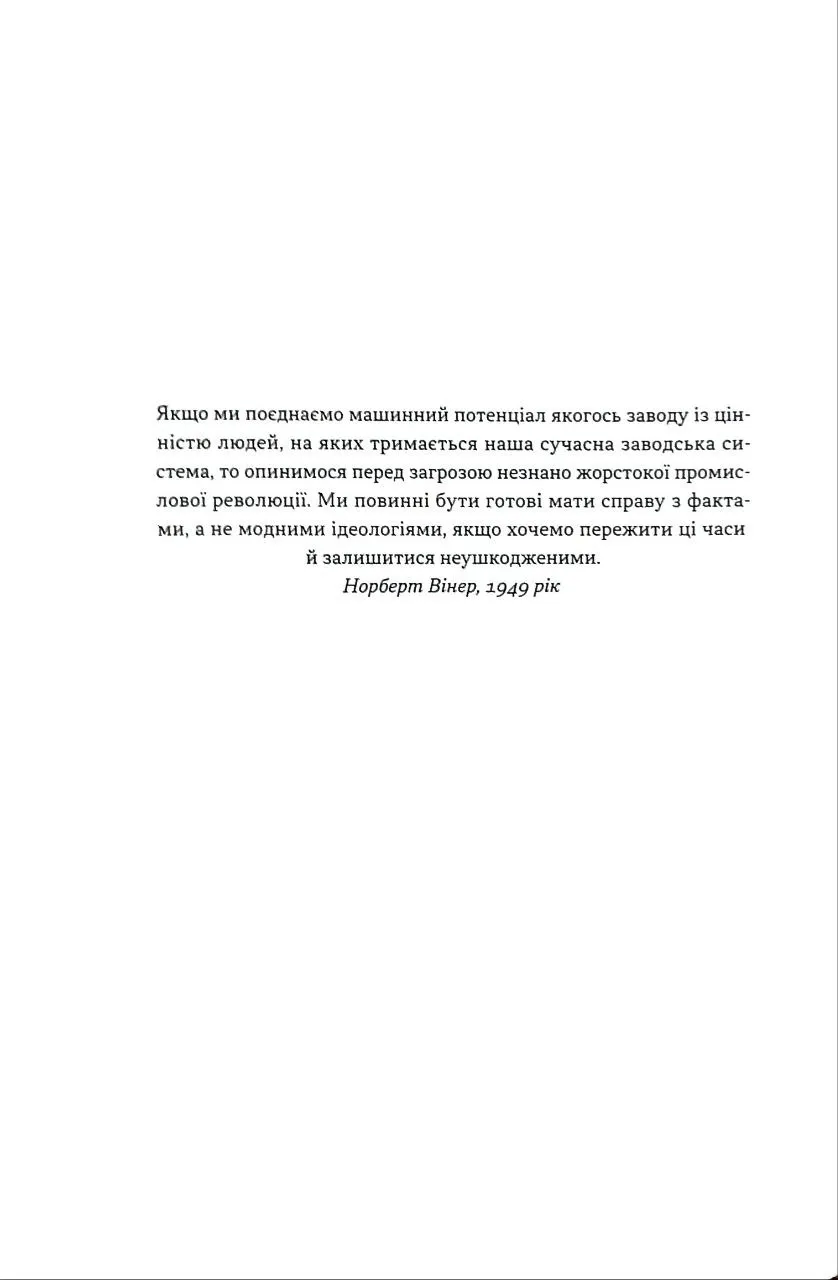 Якщо ми поєднаємо машинний потенціал якогось заводу із цінністю людей, на яких тримається наша сучасна заводська система, то опинимося перед загрозою незнано жорстокої промислової революції. Ми повинні бути готові мати справу з фактами, а не модними ідеологіями, якщо хочемо пережити ці часи й залишитися неушкодженими.

Норберт Вінер, 1949 рік